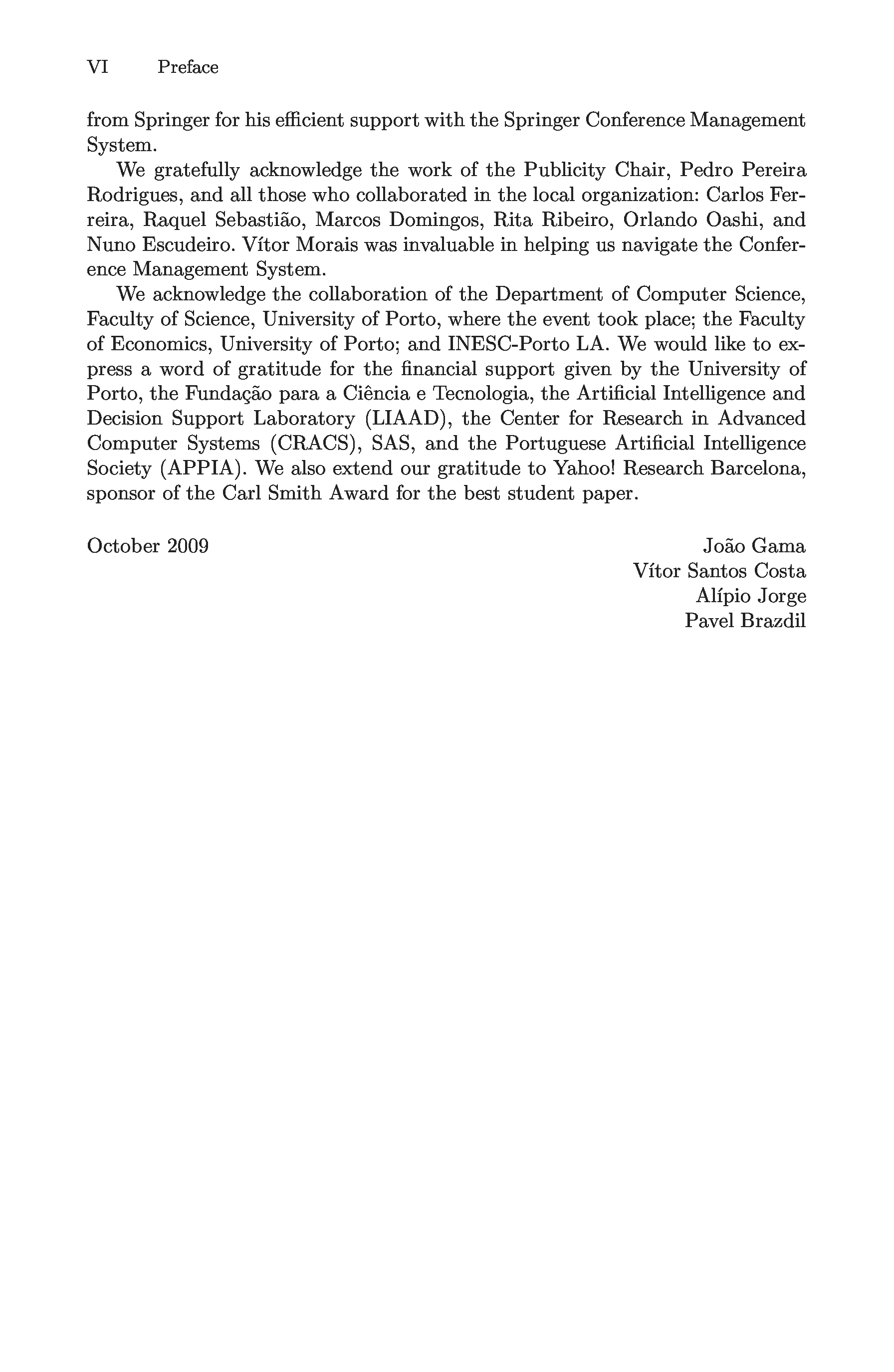 VI Preface

from Springer for his efficient support with the Springer Conference Management System.

We gratefully acknowledge the work of the Publicity Chair, Pedro Pereira Rodrigues, and all those who collaborated in the local organization: Carlos Ferreira, Raquel Sebastião, Marcos Domingos, Rita Ribeiro, Orlando Oashi, and Nuno Escudeiro. Vítor Morais was invaluable in helping us navigate the Conference Management System.

We acknowledge the collaboration of the Department of Computer Science, Faculty of Science, University of Porto, where the event took place; the Faculty of Economics, University of Porto; and INESC-Porto LA. We would like to express a word of gratitude for the financial support given by the University of Porto, the Fundação para a Ciência e Tecnologia, the Artificial Intelligence and Decision Support Laboratory (LIAAD), the Center for Research in Advanced Computer Systems (CRACS), SAS, and the Portuguese Artificial Intelligence Society (APPIA). We also extend our gratitude to Yahoo! Research Barcelona, sponsor of the Carl Smith Award for the best student paper.

October 2009

João Gama
Vítor Santos Costa
Alípio Jorge
Pavel Brazdil